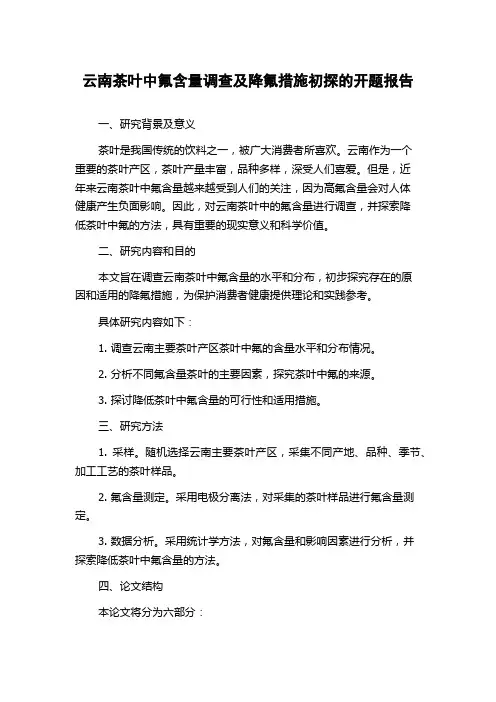 云南茶叶中氟含量调查及降氟措施初探的开题报告

一、研究背景及意义

茶叶是我国传统的饮料之一，被广大消费者所喜欢。云南作为一个重要的茶叶产区，茶叶产量丰富，品种多样，深受人们喜爱。但是，近年来云南茶叶中氟含量越来越受到人们的关注，因为高氟含量会对人体健康产生负面影响。因此，对云南茶叶中的氟含量进行调查，并探索降低茶叶中氟的方法，具有重要的现实意义和科学价值。

二、研究内容和目的

本文旨在调查云南茶叶中氟含量的水平和分布，初步探究存在的原因和适用的降氟措施，为保护消费者健康提供理论和实践参考。

具体研究内容如下：

1. 调查云南主要茶叶产区茶叶中氟的含量水平和分布情况。

2. 分析不同氟含量茶叶的主要因素，探究茶叶中氟的来源。

3. 探讨降低茶叶中氟含量的可行性和适用措施。

三、研究方法

1. 采样。随机选择云南主要茶叶产区，采集不同产地、品种、季节、加工工艺的茶叶样品。

2. 氟含量测定。采用电极分离法，对采集的茶叶样品进行氟含量测定。

3. 数据分析。采用统计学方法，对氟含量和影响因素进行分析，并探索降低茶叶中氟含量的方法。

四、论文结构

本论文将分为六部分：